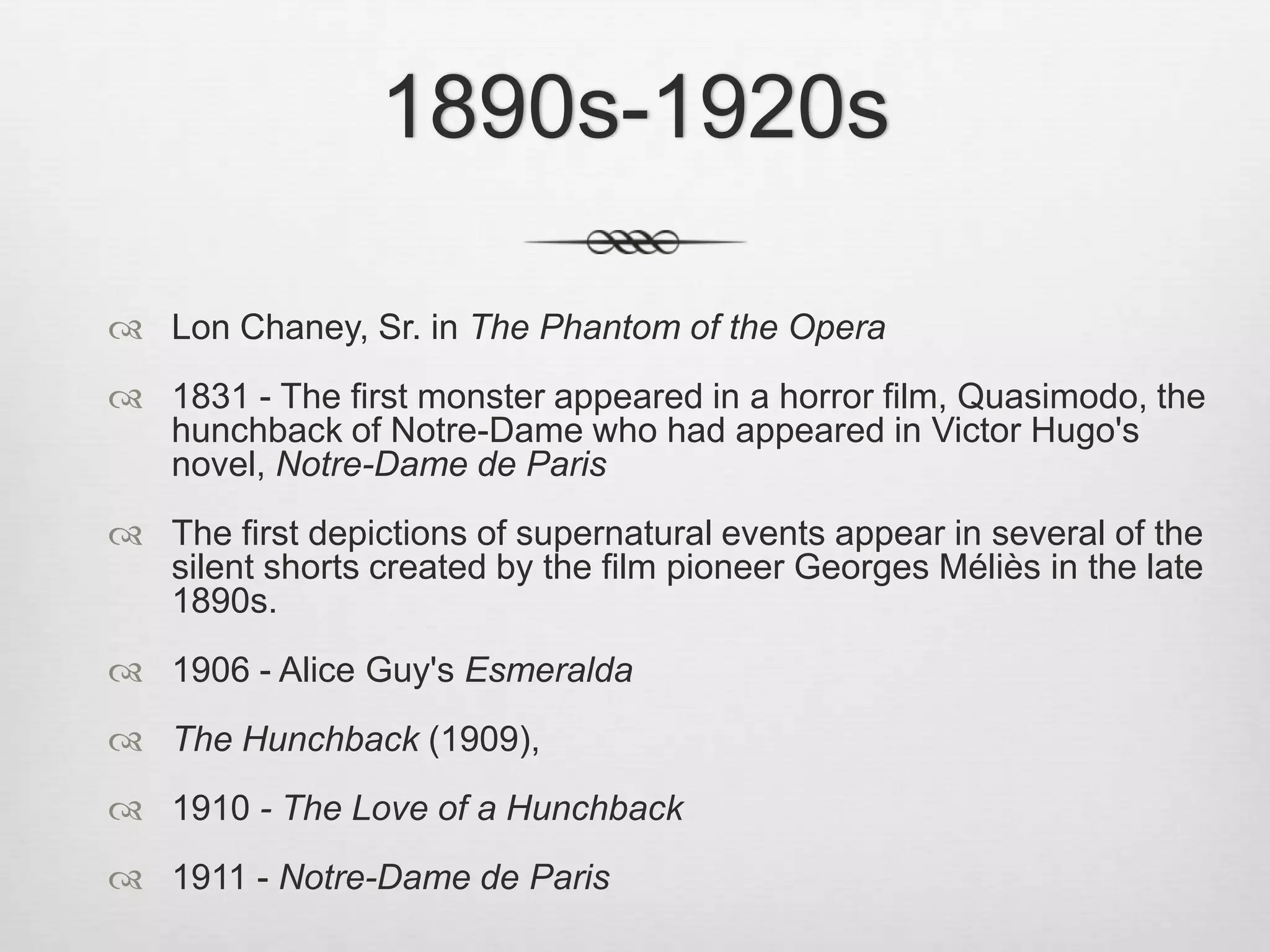 1890s-1920s

Lon Chaney, Sr. in The Phantom of the Opera

1831 - The first monster appeared in a horror film, Quasimodo, the hunchback of Notre-Dame who had appeared in Victor Hugo's novel, Notre-Dame de Paris

The first depictions of supernatural events appear in several of the silent shorts created by the film pioneer Georges Méliès in the late 1890s.

1906 - Alice Guy's Esmeralda

The Hunchback (1909),

1910 - The Love of a Hunchback

1911 - Notre-Dame de Paris